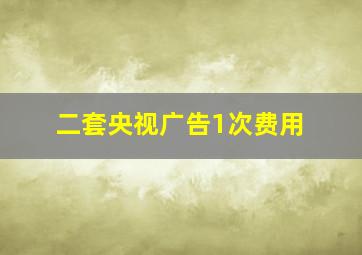 二套央视广告1次费用